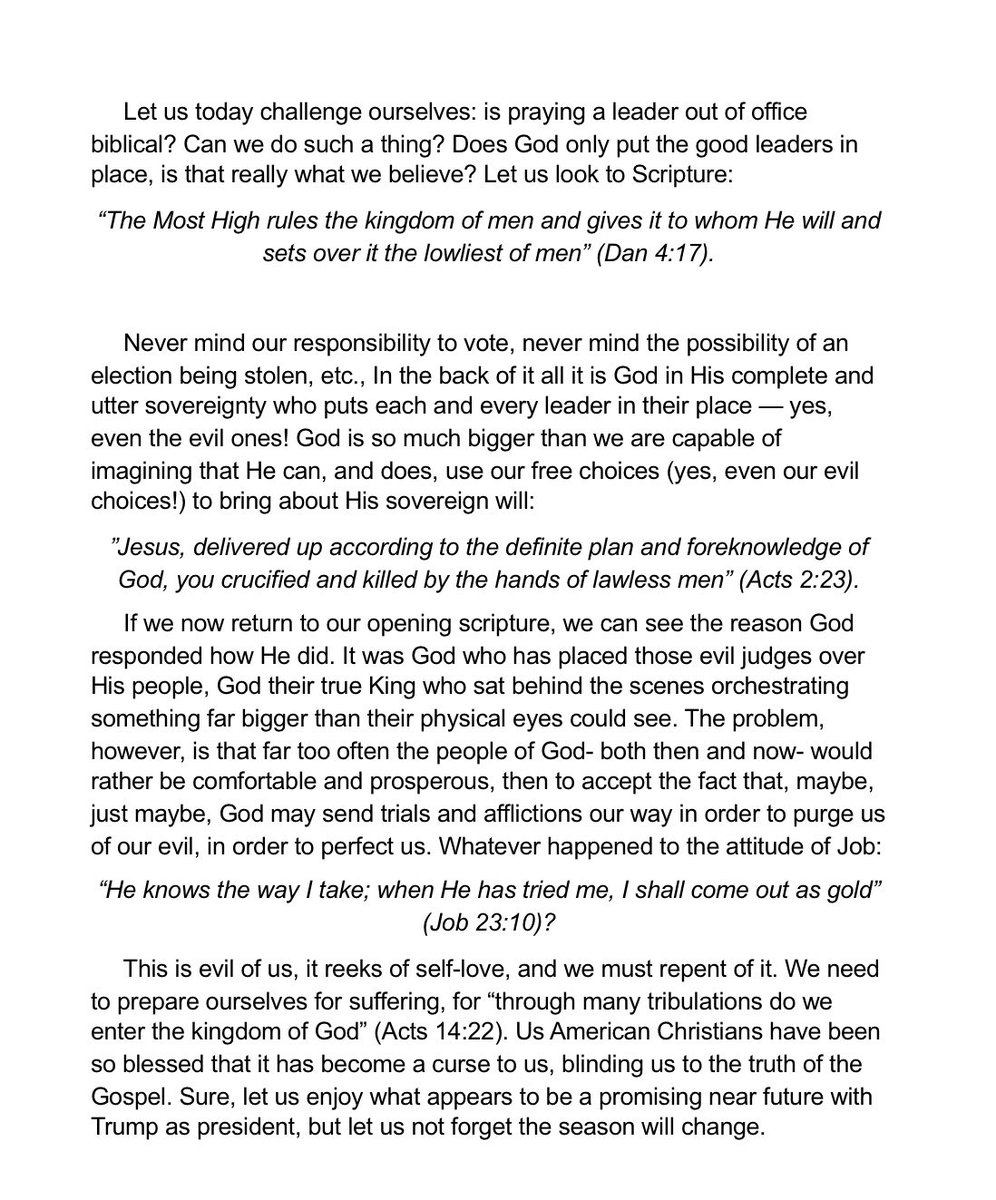 Let us today challenge ourselves: is praying a leader out of office biblical? Can we do such a thing? Does God only put the good leaders in place, is that really what we believe? Let us look to Scripture:

"The Most High rules the kingdom of men and gives it to whom He will and sets over it the lowliest of men" (Dan 4:17).

Never mind our responsibility to vote, never mind the possibility of an election being stolen, etc., In the back of it all it is God in His complete and utter sovereignty who puts each and every leader in their place — yes, even the evil ones! God is so much bigger than we are capable of imagining that He can, and does, use our free choices (yes, even our evil choices!) to bring about His sovereign will:

"Jesus, delivered up according to the definite plan and foreknowledge of God, you crucified and killed by the hands of lawless men" (Acts 2:23).

If we now return to our opening scripture, we can see the reason God responded how He did. It was God who has placed those evil judges over His people, God their true King who sat behind the scenes orchestrating something far bigger than their physical eyes could see. The problem, however, is that far too often the people of God- both then and now- would rather be comfortable and prosperous, then to accept the fact that, maybe, just maybe, God may send trials and afflictions our way in order to purge us of our evil, in order to perfect us. Whatever happened to the attitude of Job:

"He knows the way I take; when He has tried me, I shall come out as gold" (Job 23:10)?

This is evil of us, it reeks of self-love, and we must repent of it. We need to prepare ourselves for suffering, for "through many tribulations do we enter the kingdom of God" (Acts 14:22). Us American Christians have been so blessed that it has become a curse to us, blinding us to the truth of the Gospel. Sure, let us enjoy what appears to be a promising near future with Trump as president, but let us not forget the season will change.